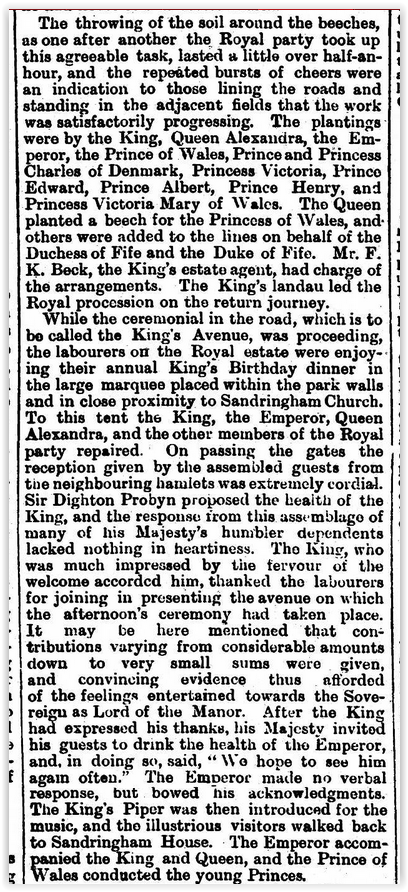 The throwing of the soil around the beeches, as one after another the Royal party took up this agreeable task, lasted a little over half-an-hour, and the repeated bursts of cheers were an indication to those lining the roads and standing in the adjacent fields that the work was satisfactorily progressing. The plantings were by the King, Queen Alexandra, the Emperor, the Prince of Wales, Prince and Princess Charles of Denmark, Princess Victoria, Prince Edward, Prince Albert, Prince Henry, and Princess Victoria Mary of Wales. The Queen planted a beech for the Princess of Wales, and others were added to the lines on behalf of the Duchess of Fife and the Duke of Fife. Mr. F. K. Beck, the King's estate agent, had charge of the arrangements. The King's landau led the Royal procession on the return journey.

While the ceremonial in the road, which is to be called the King's Avenue, was proceeding, the labourers on the Royal estate were enjoying their annual King's Birthday dinner in the large marquee placed within the park walls and in close proximity to Sandringham Church. To this tent the King, the Emperor, Queen Alexandra, and the other members of the Royal party repaired. On passing the gates the reception given by the assembled guests from the neighbouring hamlets was extremely cordial. Sir Dighton Probyn proposed the health of the King, and the response from this assemblage of many of his Majesty's humbler dependents lacked nothing in heartiness. The King, who was much impressed by the fervour of the welcome accorded him, thanked the labourers for joining in presenting the avenue on which the afternoon's ceremony had taken place. It may be here mentioned that contributions varying from considerable amounts down to very small sums were given, and convincing evidence thus afforded of the feelings entertained towards the Sovereign as Lord of the Manor. After the King had expressed his thanks, his Majesty invited his guests to drink the health of the Emperor, and, in doing so, said, "We hope to see him again often." The Emperor made no verbal response, but bowed his acknowledgments. The King's Piper was then introduced for the music, and the illustrious visitors walked back to Sandringham House. The Emperor accompanied the King and Queen, and the Prince of Wales conducted the young Princes.